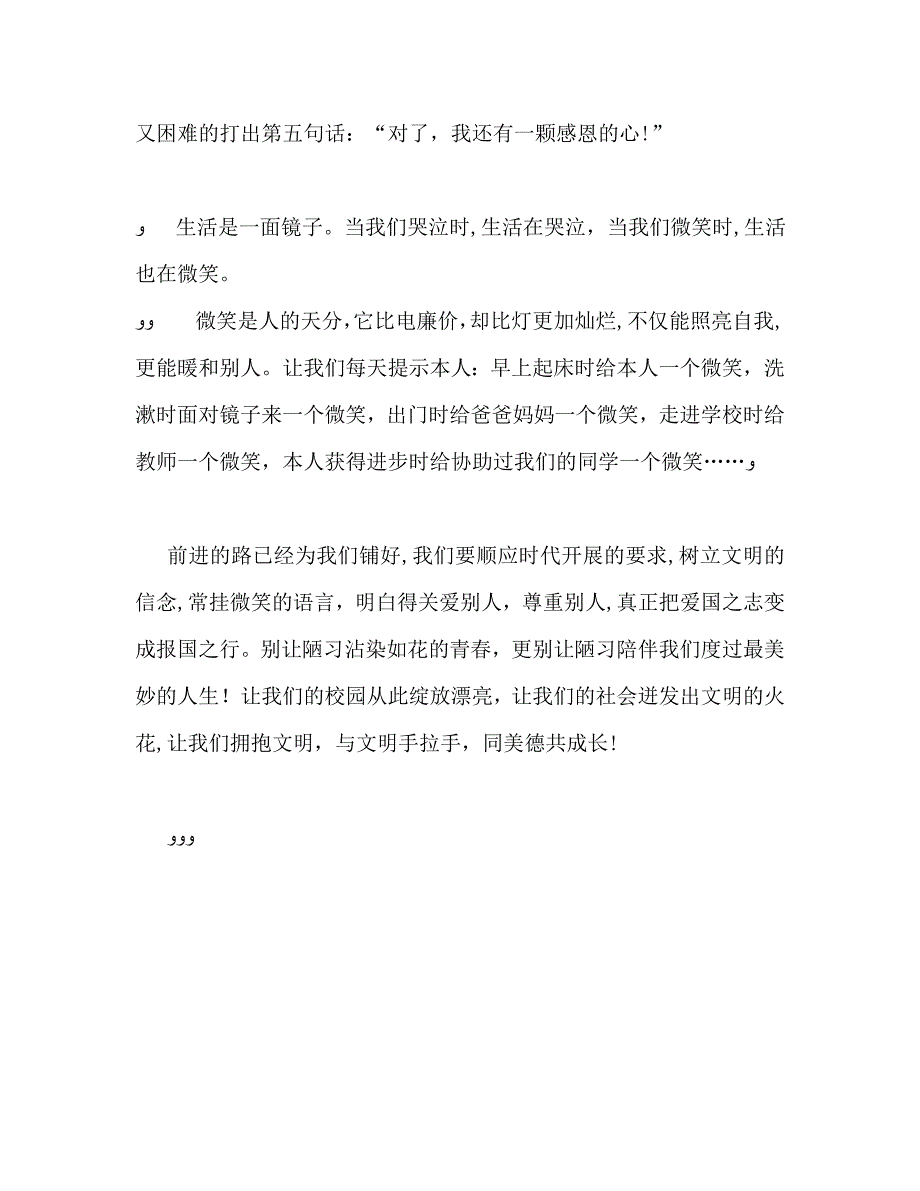 又困难的打出第五句话：“对了，我还有一颗感恩的心！”

و　生活是一面镜子。当我们哭泣时，生活在哭泣，当我们微笑时，生活也在微笑。

وو　微笑是人的天分，它比电廉价，却比灯更加灿烂，不仅能照亮自我，更能暖和别人。让我们每天提示本人：早上起床时给本人一个微笑，洗漱时面对镜子来一个微笑，出门时给爸爸妈妈一个微笑，走进学校时给教师一个微笑，本人获得进步时给协助过我们的同学一个微笑……و

前进的路已经为我们铺好，我们要顺应时代开展的要求，树立文明的信念，常挂微笑的语言，明白得关爱别人，尊重别人，真正把爱国之志变成报国之行。别让陋习沾染如花的青春，更别让陋习陪伴我们度过最美妙的人生！让我们的校园从此绽放漂亮，让我们的社会迸发出文明的火花，让我们拥抱文明，与文明手拉手，同美德共成长！

ووو